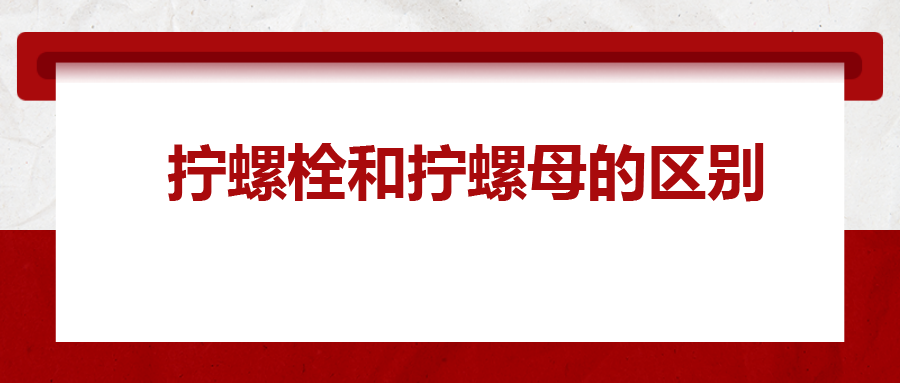 拧螺栓和拧螺母的区别